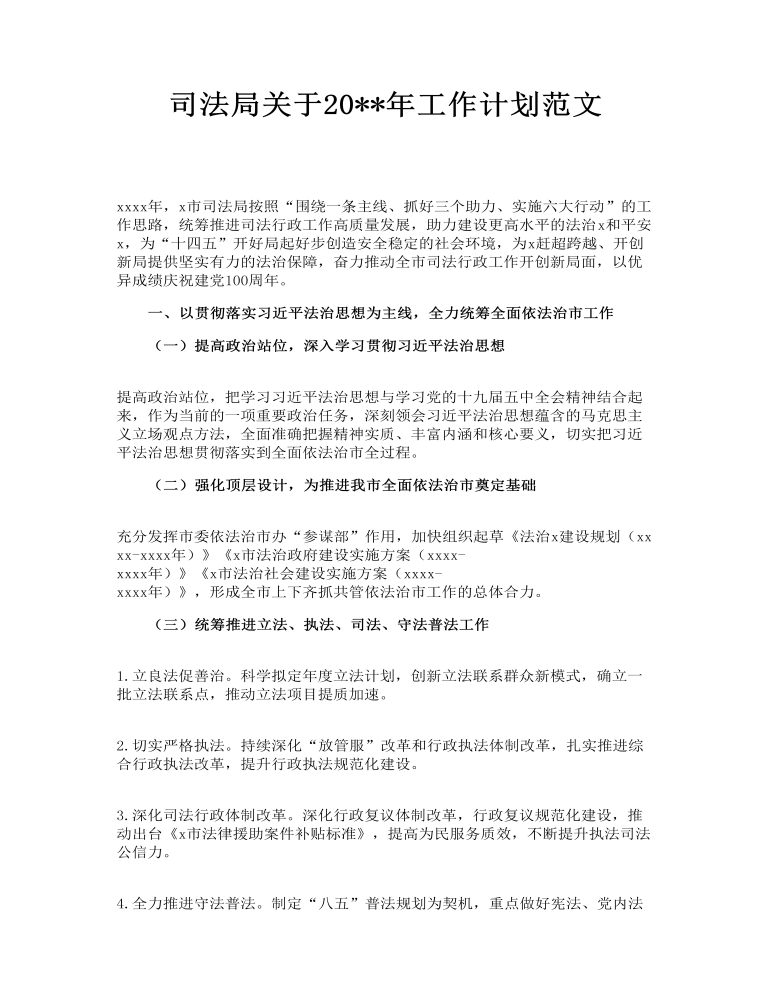 司法局关于20**年工作计划范文

xxxx年，x市司法局按照“围绕一条主线、抓好三个助力、实施六大行动”的工作思路，统筹推进司法行政工作高质量发展，助力建设更高水平的法治x和平安x，为“十四五”开好局起好步创造安全稳定的社会环境，为x赶超跨越、开创新局提供坚实有力的法治保障，奋力推动全市司法行政工作开创新局面，以优异成绩庆祝建党100周年。

一、以贯彻落实习近平法治思想为主线，全力统筹全面依法治市工作

（一）提高政治站位，深入学习贯彻习近平法治思想

提高政治站位，把学习习近平法治思想与学习党的十九届五中全会精神结合起来，作为当前的一项重要政治任务，深刻领会习近平法治思想蕴含的马克思主义立场观点方法，全面准确把握精神实质、丰富内涵和核心要义，切实把习近平法治思想贯彻落实到全面依法治市全过程。

（二）强化顶层设计，为推进我市全面依法治市奠定基础

充分发挥市委依法治市办“参谋部”作用，加快组织起草《法治x建设规划（xxxx-xxxx年）》《x市法治政府建设实施方案（xxxx-xxxx年）》《x市法治社会建设实施方案（xxxx-xxxx年）》，形成全市上下齐抓共管依法治市工作的总体合力。

（三）统筹推进立法、执法、司法、守法普法工作

1.立良法促善治。科学拟定年度立法计划，创新立法联系群众新模式，确立一批立法联系点，推动立法项目提质加速。

2.切实严格执法。持续深化“放管服”改革和行政执法体制改革，扎实推进综合行政执法改革，提升行政执法规范化建设。

3.深化司法行政体制改革。深化行政复议体制改革，行政复议规范化建设，推动出台《x市法律援助案件补贴标准》，提高为民服务质效，不断提升执法司法公信力。

4.全力推进守法普法。制定“八五”普法规划为契机，重点做好宪法、党内法